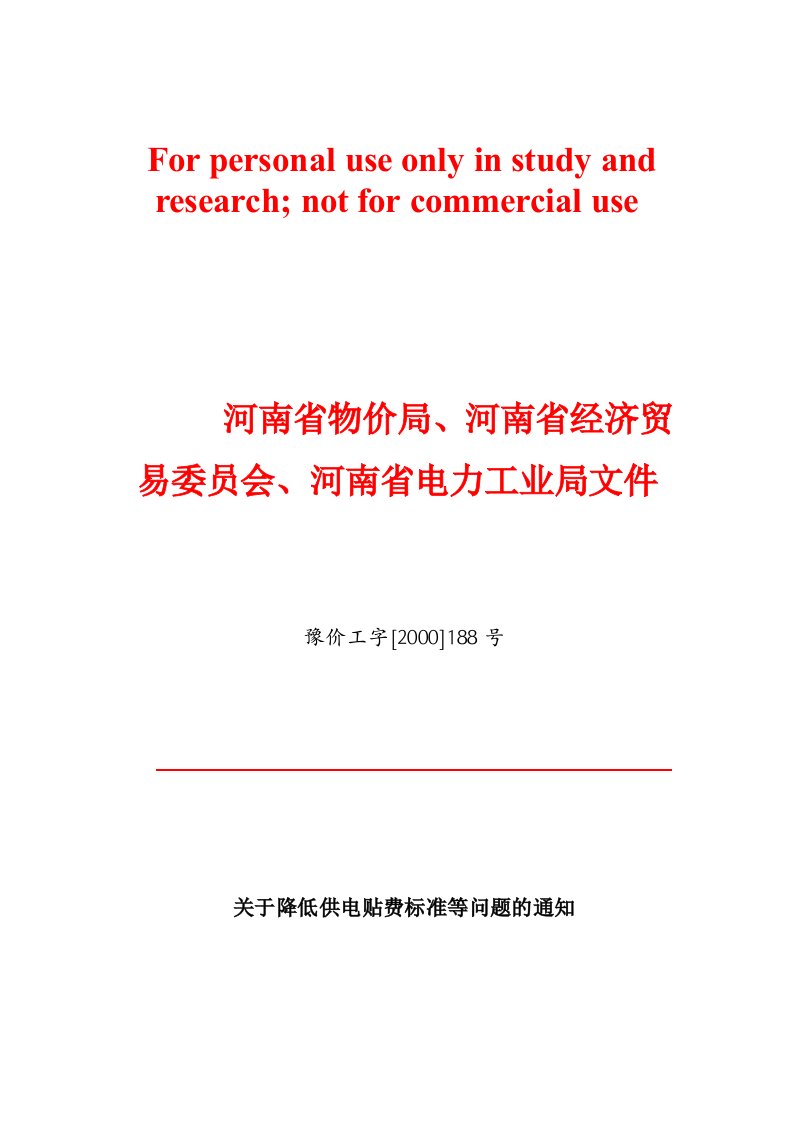 For personal use only in study and research; not for commercial use

河南省物价局、河南省经济贸易委员会、河南省电力工业局文件

豫价工字[2000]188 号

关于降低供电贴费标准等问题的通知